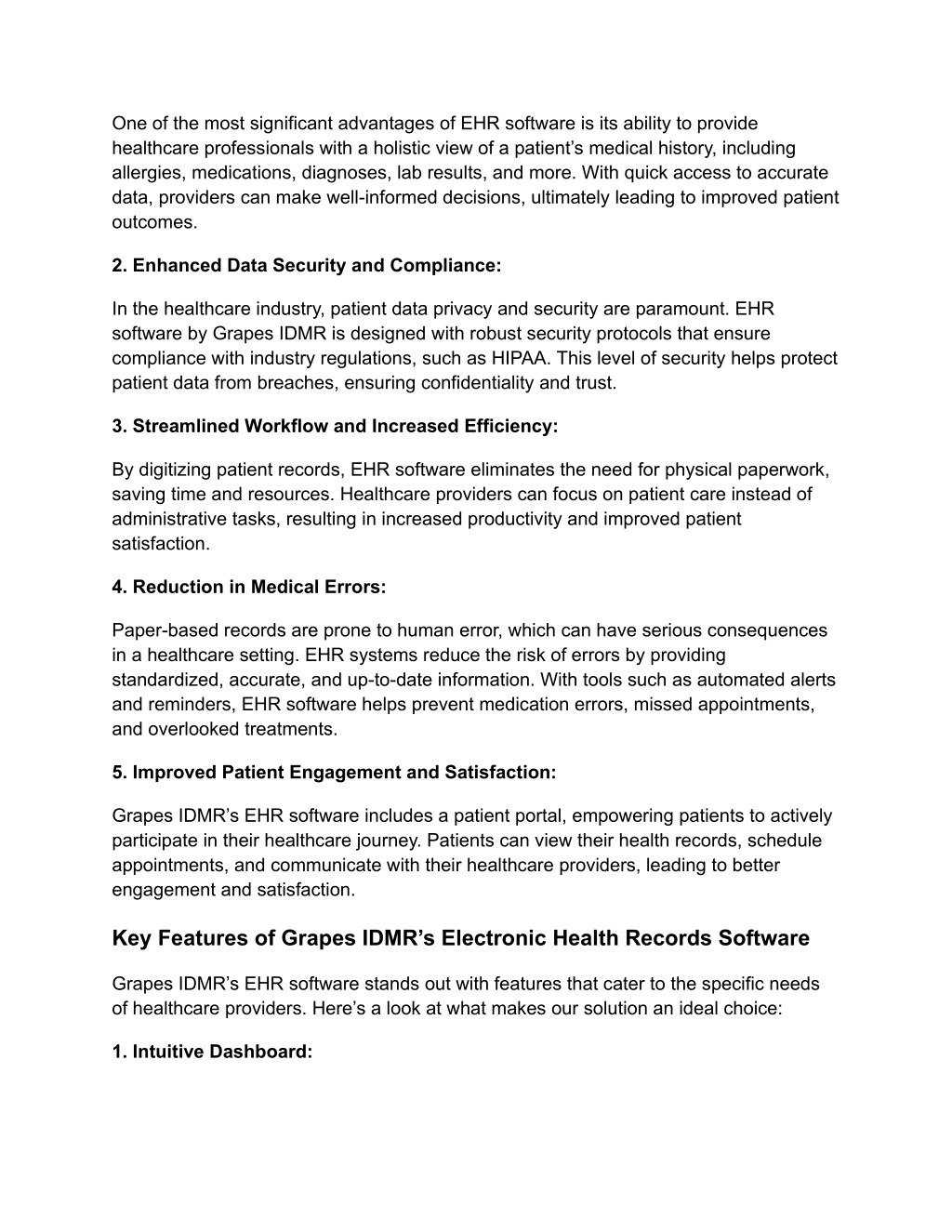 One of the most significant advantages of EHR software is its ability to provide healthcare professionals with a holistic view of a patient’s medical history, including allergies, medications, diagnoses, lab results, and more. With quick access to accurate data, providers can make well-informed decisions, ultimately leading to improved patient outcomes.

2. Enhanced Data Security and Compliance:

In the healthcare industry, patient data privacy and security are paramount. EHR software by Grapes IDMR is designed with robust security protocols that ensure compliance with industry regulations, such as HIPAA. This level of security helps protect patient data from breaches, ensuring confidentiality and trust.

3. Streamlined Workflow and Increased Efficiency:

By digitizing patient records, EHR software eliminates the need for physical paperwork, saving time and resources. Healthcare providers can focus on patient care instead of administrative tasks, resulting in increased productivity and improved patient satisfaction.

4. Reduction in Medical Errors:

Paper-based records are prone to human error, which can have serious consequences in a healthcare setting. EHR systems reduce the risk of errors by providing standardized, accurate, and up-to-date information. With tools such as automated alerts and reminders, EHR software helps prevent medication errors, missed appointments, and overlooked treatments.

5. Improved Patient Engagement and Satisfaction:

Grapes IDMR’s EHR software includes a patient portal, empowering patients to actively participate in their healthcare journey. Patients can view their health records, schedule appointments, and communicate with their healthcare providers, leading to better engagement and satisfaction.

Key Features of Grapes IDMR’s Electronic Health Records Software

Grapes IDMR’s EHR software stands out with features that cater to the specific needs of healthcare providers. Here’s a look at what makes our solution an ideal choice:

1. Intuitive Dashboard: